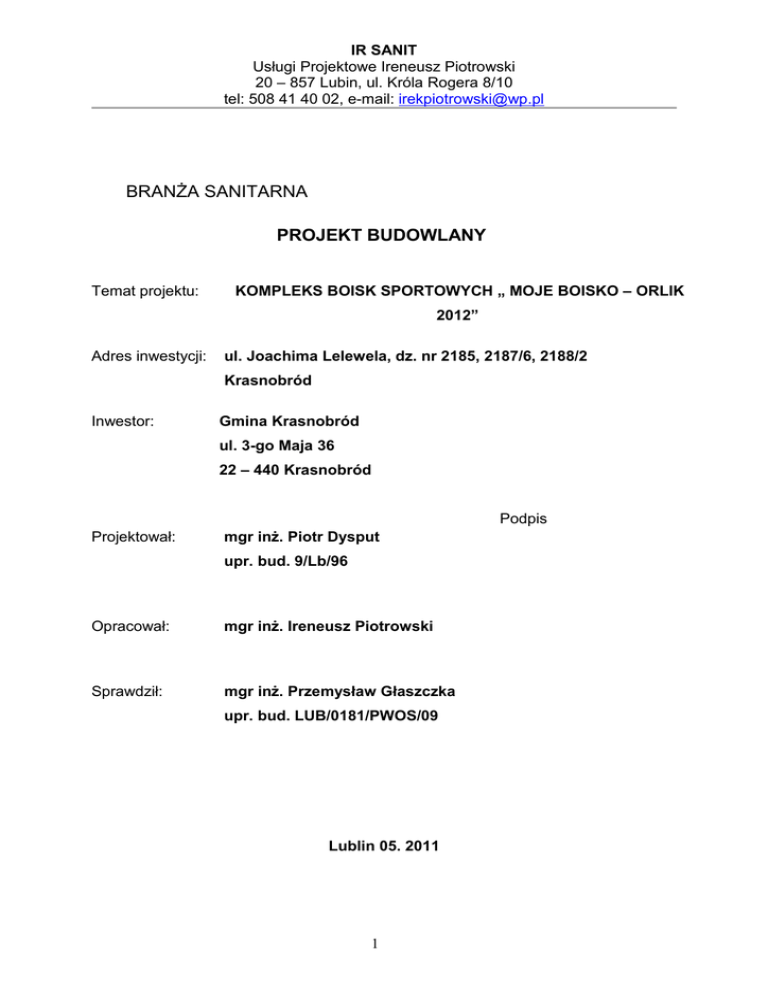 IR SANIT
Usługi Projektowe Ireneusz Piotrowski
20 – 857 Lubin, ul. Króla Rogera 8/10
tel: 508 41 40 02, e-mail: irekpiotrowski@wp.pl

BRANŻA SANITARNA

PROJEKT BUDOWLANY

Temat projektu: KOMPLEKS BOISK SPORTOWYCH „ MOJE BOISKO – ORLIK 2012”

Adres inwestycji: ul. Joachima Lelewela, dz. nr 2185, 2187/6, 2188/2 Krasnobród

Inwestor: Gmina Krasnobród
ul. 3-go Maja 36
22 – 440 Krasnobród

Podpis

Projektował: mgr inż. Piotr Dysput
upr. bud. 9/Lb/96

Opracował: mgr inż. Ireneusz Piotrowski

Sprawdził: mgr inż. Przemysław Głaszczka
upr. bud. LUB/0181/PWOS/09

Lublin 05. 2011

1